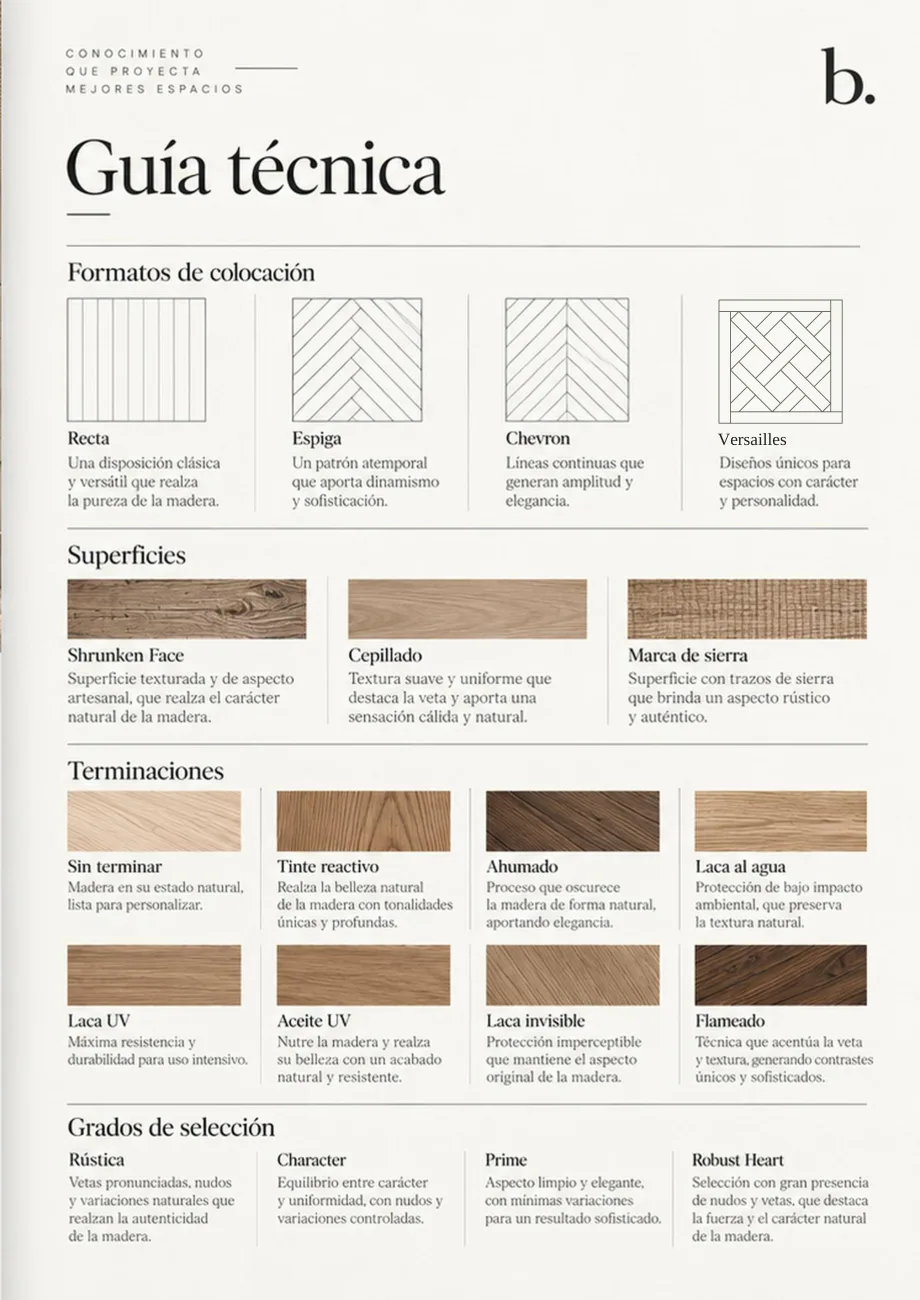 CONOCIMIENTO
QUE PROYECTA
MEJORES ESPACIOS

b.

Guía técnica

Formatos de colocación

Recta
Una disposición clásica y versátil que realza la pureza de la madera.

Espiga
Un patrón atemporal que aporta dinamismo y sofisticación.

Chevron
Líneas continuas que generan amplitud y elegancia.

Versailles
Diseños únicos para espacios con carácter y personalidad.

Superficies

Shrunken Face
Superficie texturada y de aspecto artesanal, que realza el carácter natural de la madera.

Cepillado
Textura suave y uniforme que destaca la veta y aporta una sensación cálida y natural.

Marca de sierra
Superficie con trazos de sierra que brinda un aspecto rústico y auténtico.

Terminaciones

Sin terminar
Madera en su estado natural, lista para personalizar.

Tinte reactivo
Realza la belleza natural de la madera con tonalidades únicas y profundas.

Ahumado
Proceso que oscurece la madera de forma natural, aportando elegancia.

Laca al agua
Protección de bajo impacto ambiental, que preserva la textura natural.

Laca UV
Máxima resistencia y durabilidad para uso intensivo.

Aceite UV
Nutre la madera y realza su belleza con un acabado natural y resistente.

Laca invisible
Protección imperceptible que mantiene el aspecto original de la madera.

Flameado
Técnica que acentúa la veta y textura, generando contrastes únicos y sofisticados.

Grados de selección

Rústica
Vetas pronunciadas, nudos y variaciones naturales que realzan la autenticidad de la madera.

Character
Equilibrio entre carácter y uniformidad, con nudos y variaciones controladas.

Prime
Aspecto limpio y elegante, con mínimas variaciones para un resultado sofisticado.

Robust Heart
Selección con gran presencia de nudos y vetas, que destaca la fuerza y el carácter natural de la madera.